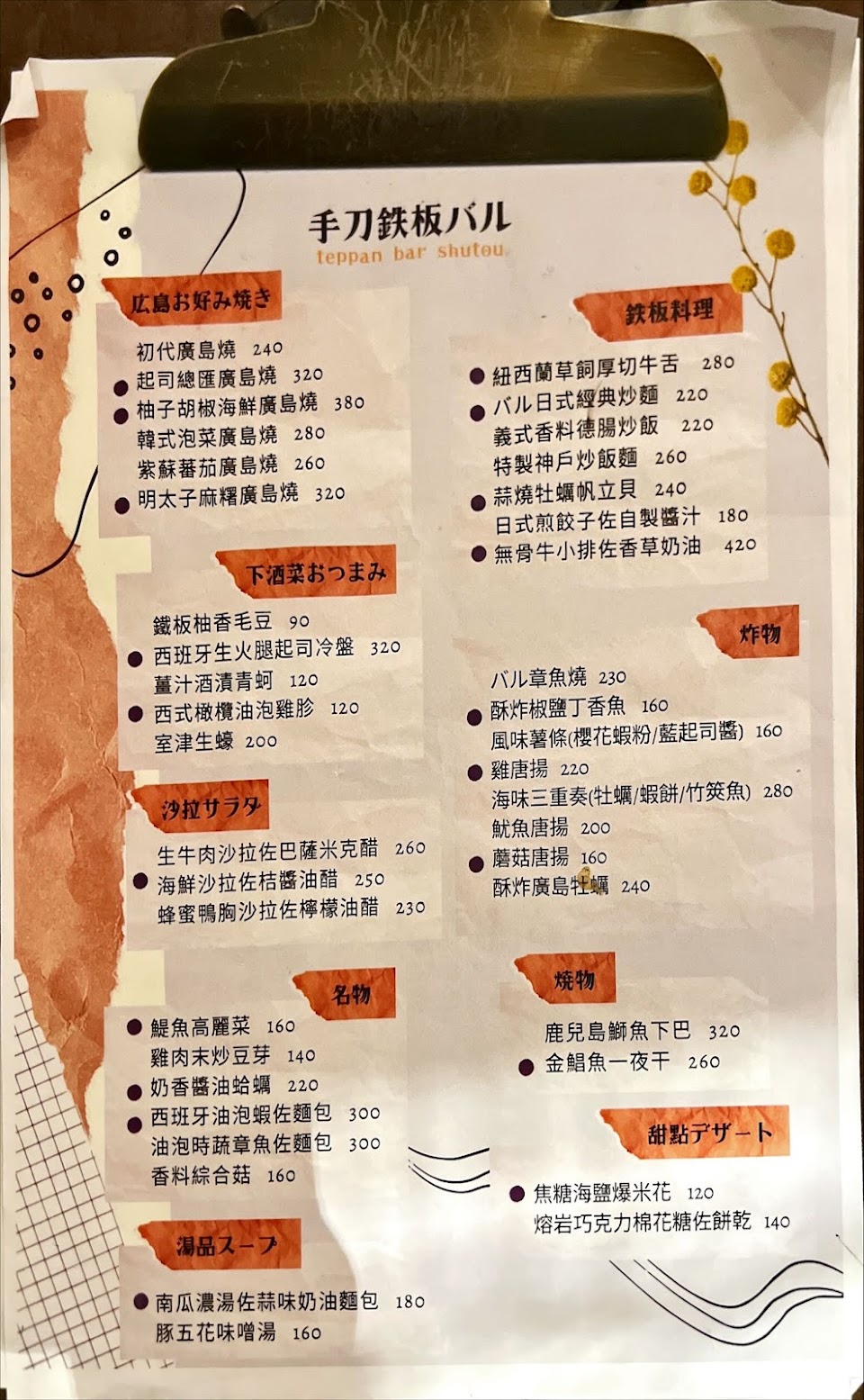 手刀鉄板バル
teppan bar shutou

広島お好み焼き

初代廣島燒 240
• 起司總匯廣島燒 320
• 柚子胡椒海鮮廣島燒 380
韓式泡菜廣島燒 280
紫蘇蕃茄廣島燒 260
• 明太子麻糬廣島燒 320

下酒菜おつまみ

鐵板柚香毛豆 90
• 西班牙生火腿起司冷盤 320
薑汁酒漬青蚵 120
• 西式橄欖油泡雞胗 120
室津生蠔 200

沙拉サラダ

生牛肉沙拉佐巴薩米克醋 260
• 海鮮沙拉佐桔醬油醋 250
蜂蜜鴨胸沙拉佐檸檬油醋 230

名物

• 鯷魚高麗菜 160
雞肉末炒豆芽 140
• 奶香醬油蛤蠣 220
• 西班牙油泡蝦佐麵包 300
油泡時蔬章魚佐麵包 300
香料綜合菇 160

湯品スープ

• 南瓜濃湯佐蒜味奶油麵包 180
豚五花味噌湯 160

鉄板料理

• 紐西蘭草飼厚切牛舌 280
• バル日式經典炒麵 220
義式香料德腸炒飯 220
特製神戶炒飯麵 260
• 蒜燒牡蠣帆立貝 240
日式煎餃子佐自製醬汁 180
• 無骨牛小排佐香草奶油 420

炸物

バル章魚燒 230
• 酥炸椒鹽丁香魚 160
風味薯條(櫻花蝦粉/藍起司醬) 160
• 雞唐揚 220
海味三重奏(牡蠣/蝦餅/竹筴魚) 280
魷魚唐揚 200
• 蘑菇唐揚 160
酥炸廣島牡蠣 240

燒物

鹿兒島鰤魚下巴 320
• 金鯧魚一夜干 260

甜點デザート

• 焦糖海鹽爆米花 120
熔岩巧克力棉花糖佐餅乾 140